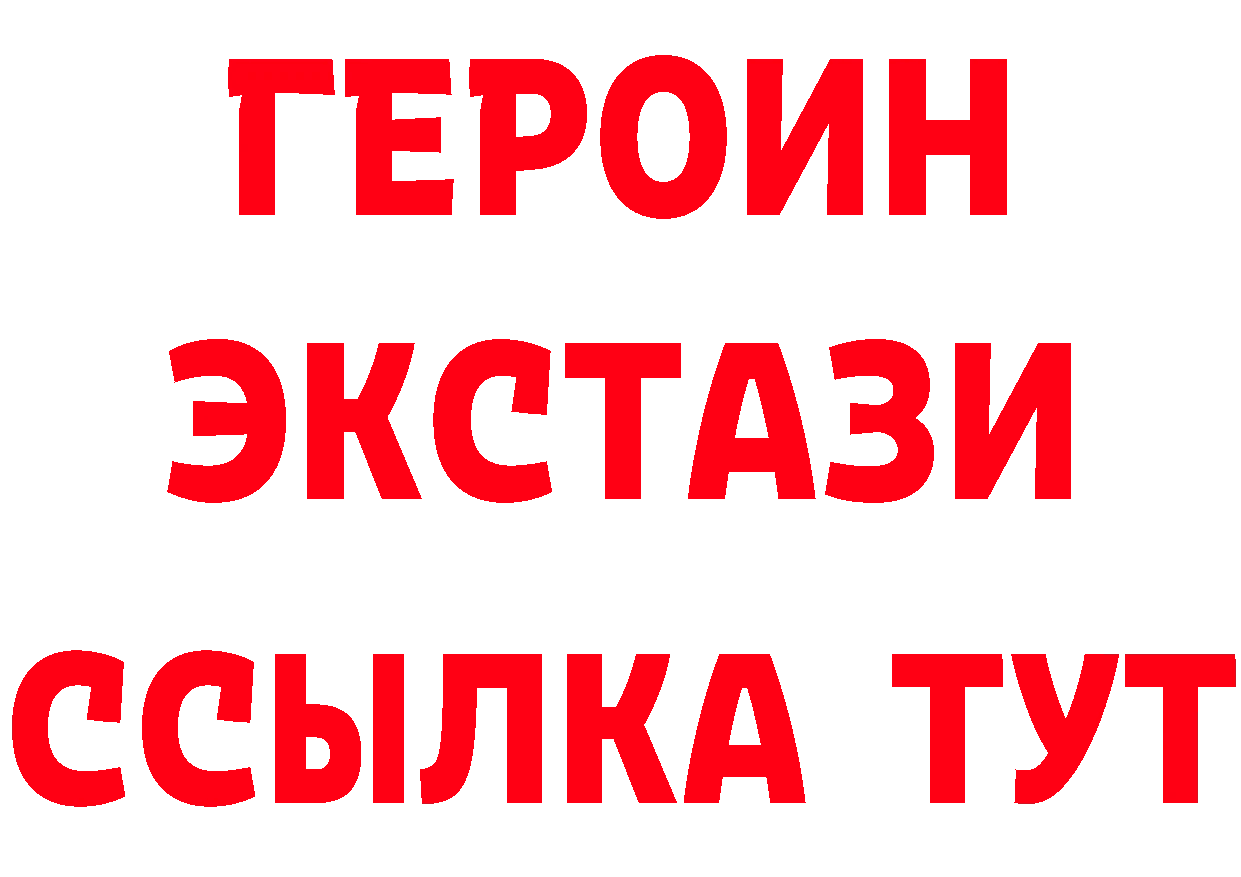 ГЕРОИН
ЭКСТАЗИ
ССЫЛКА ТУТ